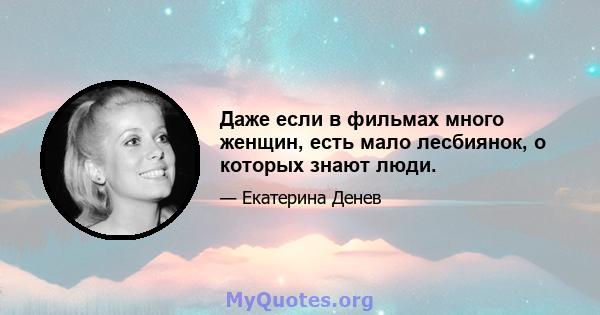 Даже если в фильмах много женщин, есть мало лесбиянок, о которых знают люди.

— Екатерина Денев

MyQuotes.org